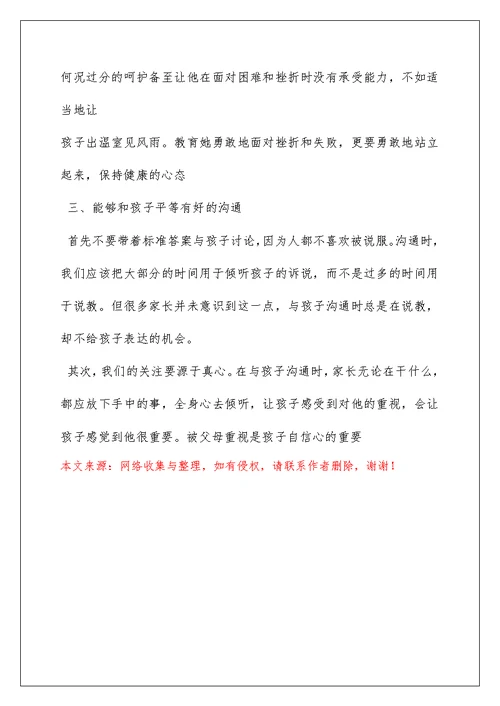 何况过分的呵护备至让他在面对困难和挫折时没有承受能力，不如适当地让

孩子出温室见风雨。教育她勇敢地面对挫折和失败，更要勇敢地站立起来，保持健康的心态

三、能够和孩子平等有好的沟通

首先不要带着标准答案与孩子讨论，因为人都不喜欢被说服。沟通时，我们应该把大部分的时间用于倾听孩子的诉说，而不是过多的时间用于说教。但很多家长并未意识到这一点，与孩子沟通时总是在说教，却不给孩子表达的机会。

其次，我们的关注要源于真心。在与孩子沟通时，家长无论在干什么，都应放下手中的事，全身心去倾听，让孩子感受到对他的重视，会让孩子感觉到他很重要。被父母重视是孩子自信心的重要

本文来源：网络收集与整理，如有侵权，请联系作者删除，谢谢！